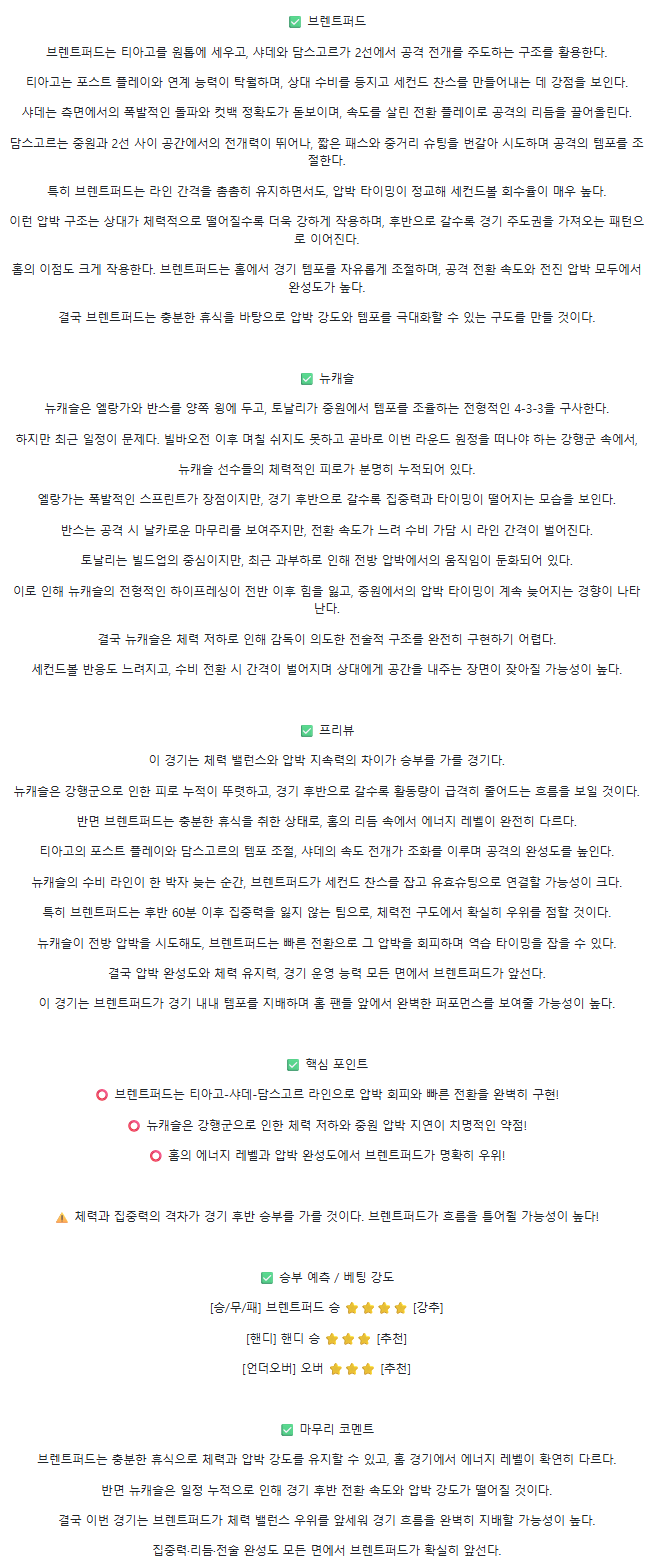 ✅ 브렌트퍼드

브렌트퍼드는 티아고를 원톱에 세우고, 샤데와 담스고르가 2선에서 공격 전개를 주도하는 구조를 활용한다.

티아고는 포스트 플레이와 연계 능력이 탁월하며, 상대 수비를 등지고 세컨드 찬스를 만들어내는 데 강점을 보인다.

샤데는 측면에서의 폭발적인 돌파와 컷백 정확도가 돋보이며, 속도를 살린 전환 플레이로 공격의 리듬을 끌어올린다.

담스고르는 중원과 2선 사이 공간에서의 전개력이 뛰어나, 짧은 패스와 중거리 슈팅을 번갈아 시도하며 공격의 템포를 조절한다.

특히 브렌트퍼드는 라인 간격을 촘촘히 유지하면서도, 압박 타이밍이 정교해 세컨드볼 회수율이 매우 높다.

이런 압박 구조는 상대가 체력적으로 떨어질수록 더욱 강하게 작용하며, 후반으로 갈수록 경기 주도권을 가져오는 패턴으로 이어진다.

홈의 이점도 크게 작용한다. 브렌트퍼드는 홈에서 경기 템포를 자유롭게 조절하며, 공격 전환 속도와 전진 압박 모두에서 완성도가 높다.

결국 브렌트퍼드는 충분한 휴식을 바탕으로 압박 강도와 템포를 극대화할 수 있는 구도를 만들 것이다.

✅ 뉴캐슬

뉴캐슬은 엘랑가와 반스를 양쪽 윙에 두고, 토날리가 중원에서 템포를 조율하는 전형적인 4-3-3을 구사한다.

하지만 최근 일정이 문제다. 빌바오전 이후 며칠 쉬지도 못하고 곧바로 이번 라운드 원정을 떠나야 하는 강행군 속에서,

뉴캐슬 선수들의 체력적인 피로가 분명히 누적되어 있다.

엘랑가는 폭발적인 스프린트가 장점이지만, 경기 후반으로 갈수록 집중력과 타이밍이 떨어지는 모습을 보인다.

반스는 공격 시 날카로운 마무리를 보여주지만, 전환 속도가 느려 수비 가담 시 라인 간격이 벌어진다.

토날리는 빌드업의 중심이지만, 최근 과부하로 인해 전방 압박에서의 움직임이 둔화되어 있다.

이로 인해 뉴캐슬의 전형적인 하이프레싱이 전반 이후 힘을 잃고, 중원에서의 압박 타이밍이 계속 늦어지는 경향이 나타난다.

결국 뉴캐슬은 체력 저하로 인해 감독이 의도한 전술적 구조를 완전히 구현하기 어렵다.

세컨드볼 반응도 느려지고, 수비 전환 시 간격이 벌어지며 상대에게 공간을 내주는 장면이 잦아질 가능성이 높다.

✅ 프리뷰

이 경기는 체력 밸런스와 압박 지속력의 차이가 승부를 가를 경기다.

뉴캐슬은 강행군으로 인한 피로 누적이 뚜렷하고, 경기 후반으로 갈수록 활동량이 급격히 줄어드는 흐름을 보일 것이다.

반면 브렌트퍼드는 충분한 휴식을 취한 상태로, 홈의 리듬 속에서 에너지 레벨이 완전히 다르다.

티아고의 포스트 플레이와 담스고르의 템포 조절, 샤데의 속도 전개가 조화를 이루며 공격의 완성도를 높인다.

뉴캐슬의 수비 라인이 한 박자 늦는 순간, 브렌트퍼드가 세컨드 찬스를 잡고 유효슈팅으로 연결할 가능성이 크다.

특히 브렌트퍼드는 후반 60분 이후 집중력을 잃지 않는 팀으로, 체력전 구도에서 확실히 우위를 점할 것이다.

뉴캐슬이 전방 압박을 시도해도, 브렌트퍼드는 빠른 전환으로 그 압박을 회피하며 역습 타이밍을 잡을 수 있다.

결국 압박 완성도와 체력 유지력, 경기 운영 능력 모든 면에서 브렌트퍼드가 앞선다.

이 경기는 브렌트퍼드가 경기 내내 템포를 지배하며 홈 팬들 앞에서 완벽한 퍼포먼스를 보여줄 가능성이 높다.

✅ 핵심 포인트

⭕ 브렌트퍼드는 티아고-샤데-담스고르 라인으로 압박 회피와 빠른 전환을 완벽히 구현!

⭕ 뉴캐슬은 강행군으로 인한 체력 저하와 중원 압박 지연이 치명적인 약점!

⭕ 홈의 에너지 레벨과 압박 완성도에서 브렌트퍼드가 명확히 우위!

⚠️ 체력과 집중력의 격차가 경기 후반 승부를 가를 것이다. 브렌트퍼드가 흐름을 틀어쥘 가능성이 높다!

✅ 승부 예측 / 베팅 강도

[승/무/패] 브렌트퍼드 승 ⭐⭐⭐⭐ [강추]

[핸디] 핸디 승 ⭐⭐⭐ [추천]

[언더오버] 오버 ⭐⭐⭐ [추천]

✅ 마무리 코멘트

브렌트퍼드는 충분한 휴식으로 체력과 압박 강도를 유지할 수 있고, 홈 경기에서 에너지 레벨이 확연히 다르다.

반면 뉴캐슬은 일정 누적으로 인해 경기 후반 전환 속도와 압박 강도가 떨어질 것이다.

결국 이번 경기는 브렌트퍼드가 체력 밸런스 우위를 앞세워 경기 흐름을 완벽히 지배할 가능성이 높다.

집중력·리듬·전술 완성도 모든 면에서 브렌트퍼드가 확실히 앞선다.